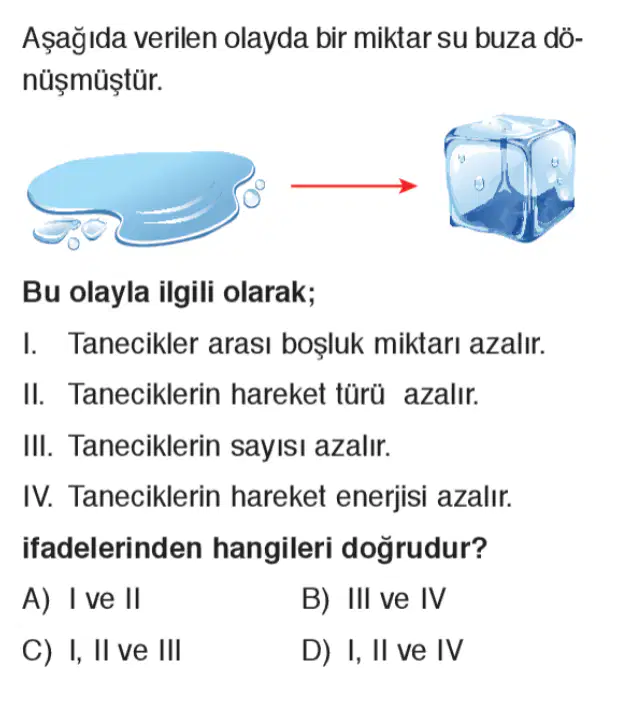 Aşağıda verilen olayda bir miktar su buza dönüşmüştür.

Bu olayla ilgili olarak;

I. Tanecikler arası boşluk miktarı azalır.

II. Taneciklerin hareket türü azalır.

III. Taneciklerin sayısı azalır.

IV. Taneciklerin hareket enerjisi azalır.

ifadelerinden hangileri doğrudur?

A) I ve II
B) III ve IV
C) I, II ve III
D) I, II ve IV